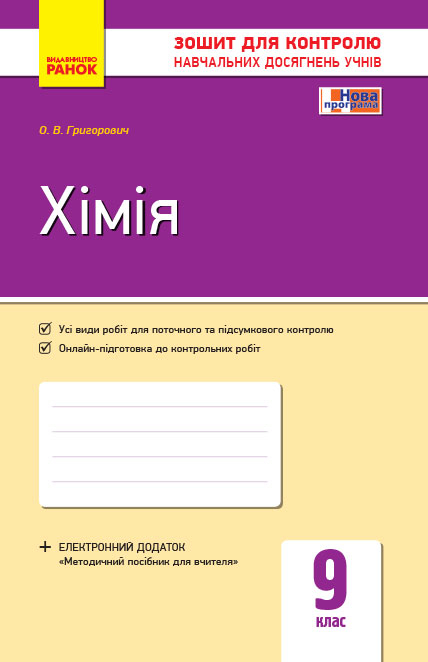 ВИДАВНИЦТВО
РАНОК

ЗОШИТ ДЛЯ КОНТРОЛЮ
НАВЧАЛЬНИХ ДОСЯГНЕНЬ УЧНІВ

Нова програма

О. В. Григорович

Хімія

Усі види робіт для поточного та підсумкового контролю

Онлайн-підготовка до контрольних робіт

+ ЕЛЕКТРОННИЙ ДОДАТОК
«Методичний посібник для вчителя»

9
клас